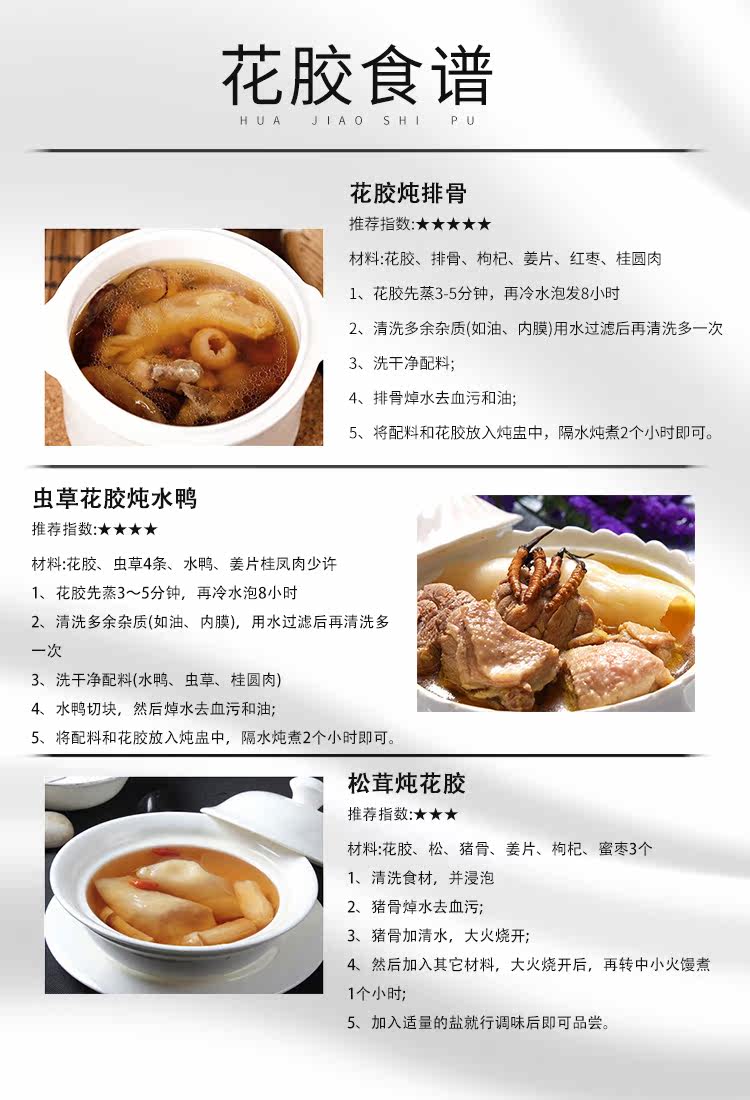 花胶食谱
HUA JIAO SHI PU

花胶炖排骨
推荐指数:★★★★★
材料:花胶、排骨、枸杞、姜片、红枣、桂圆肉
1、花胶先蒸3-5分钟，再冷水泡发8小时
2、清洗多余杂质(如油、内膜)用水过滤后再清洗多一次
3、洗干净配料;
4、排骨焯水去血污和油;
5、将配料和花胶放入炖盅中，隔水炖煮2个小时即可。

虫草花胶炖水鸭
推荐指数:★★★★
材料:花胶、虫草4条、水鸭、姜片桂凤肉少许
1、花胶先蒸3～5分钟，再冷水泡8小时
2、清洗多余杂质(如油、内膜)，用水过滤后再清洗多一次
3、洗干净配料(水鸭、虫草、桂圆肉)
4、水鸭切块，然后焯水去血污和油;
5、将配料和花胶放入炖盅中，隔水炖煮2个小时即可。

松茸炖花胶
推荐指数:★★★
材料:花胶、松、猪骨、姜片、枸杞、蜜枣3个
1、清洗食材，并浸泡
2、猪骨焯水去血污;
3、猪骨加清水，大火烧开;
4、然后加入其它材料，大火烧开后，再转中小火馒煮1个小时;
5、加入适量的盐就行调味后即可品尝。